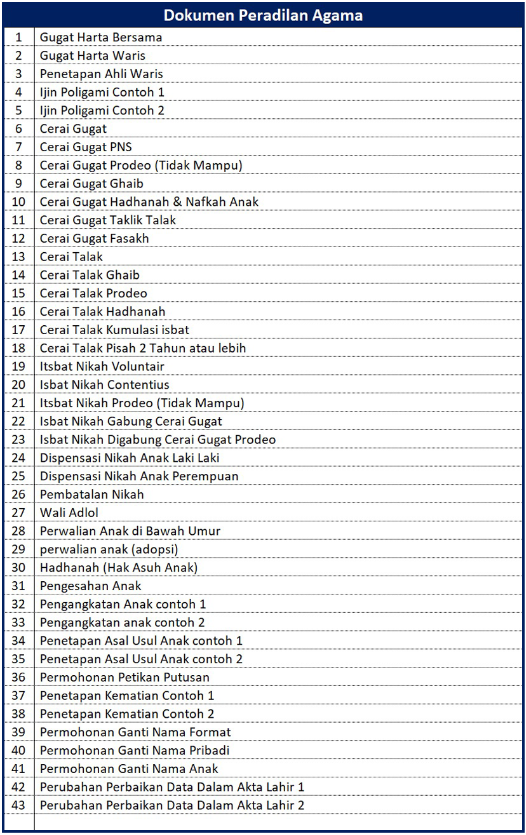 | Dokumen Peradilan Agama | |
|---|---|
| 1 | Gugat Harta Bersama |
| 2 | Gugat Harta Waris |
| 3 | Penetapan Ahli Waris |
| 4 | Ijin Poligami Contoh 1 |
| 5 | Ijin Poligami Contoh 2 |
| 6 | Cerai Gugat |
| 7 | Cerai Gugat PNS |
| 8 | Cerai Gugat Prodeo (Tidak Mampu) |
| 9 | Cerai Gugat Ghaib |
| 10 | Cerai Gugat Hadhanah & Nafkah Anak |
| 11 | Cerai Gugat Taklik Talak |
| 12 | Cerai Gugat Fasakh |
| 13 | Cerai Talak |
| 14 | Cerai Talak Ghaib |
| 15 | Cerai Talak Prodeo |
| 16 | Cerai Talak Hadhanah |
| 17 | Cerai Talak Kumulasi isbat |
| 18 | Cerai Talak Pisah 2 Tahun atau lebih |
| 19 | Itsbat Nikah Voluntair |
| 20 | Isbat Nikah Contentius |
| 21 | Itsbat Nikah Prodeo (Tidak Mampu) |
| 22 | Isbat Nikah Gabung Cerai Gugat |
| 23 | Isbat Nikah Digabung Cerai Gugat Prodeo |
| 24 | Dispensasi Nikah Anak Laki Laki |
| 25 | Dispensasi Nikah Anak Perempuan |
| 26 | Pembatalan Nikah |
| 27 | Wali Adlol |
| 28 | Perwalian Anak di Bawah Umur |
| 29 | perwalian anak (adopsi) |
| 30 | Hadhanah (Hak Asuh Anak) |
| 31 | Pengesahan Anak |
| 32 | Pengangkatan Anak contoh 1 |
| 33 | Pengangkatan anak contoh 2 |
| 34 | Penetapan Asal Usul Anak contoh 1 |
| 35 | Penetapan Asal Usul Anak contoh 2 |
| 36 | Permohonan Petikan Putusan |
| 37 | Penetapan Kematian Contoh 1 |
| 38 | Penetapan Kematian Contoh 2 |
| 39 | Permohonan Ganti Nama Format |
| 40 | Permohonan Ganti Nama Pribadi |
| 41 | Permohonan Ganti Nama Anak |
| 42 | Perubahan Perbaikan Data Dalam Akta Lahir 1 |
| 43 | Perubahan Perbaikan Data Dalam Akta Lahir 2 |